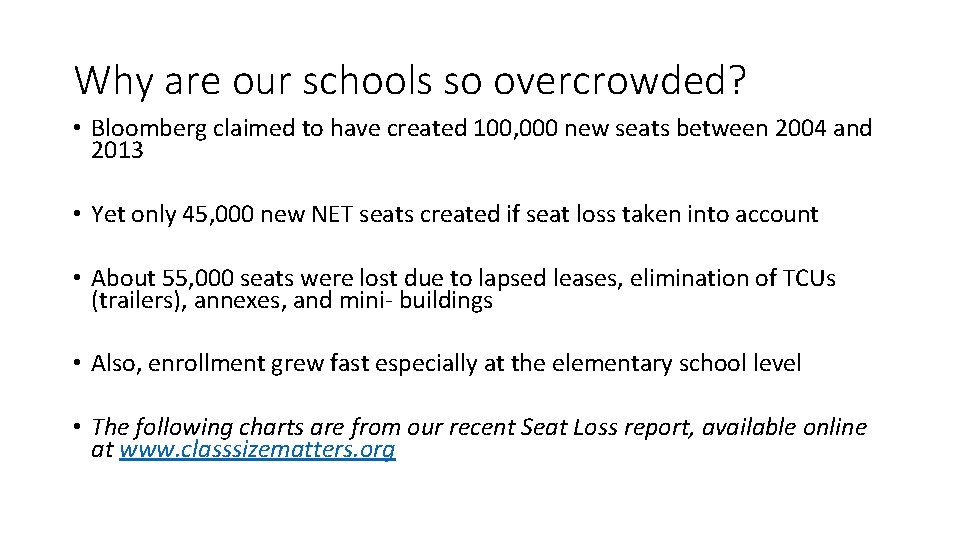 Why are our schools so overcrowded?

• Bloomberg claimed to have created 100,000 new seats between 2004 and 2013

• Yet only 45,000 new NET seats created if seat loss taken into account

• About 55,000 seats were lost due to lapsed leases, elimination of TCUs (trailers), annexes, and mini- buildings

• Also, enrollment grew fast especially at the elementary school level

• The following charts are from our recent Seat Loss report, available online at www.classsizematters.org